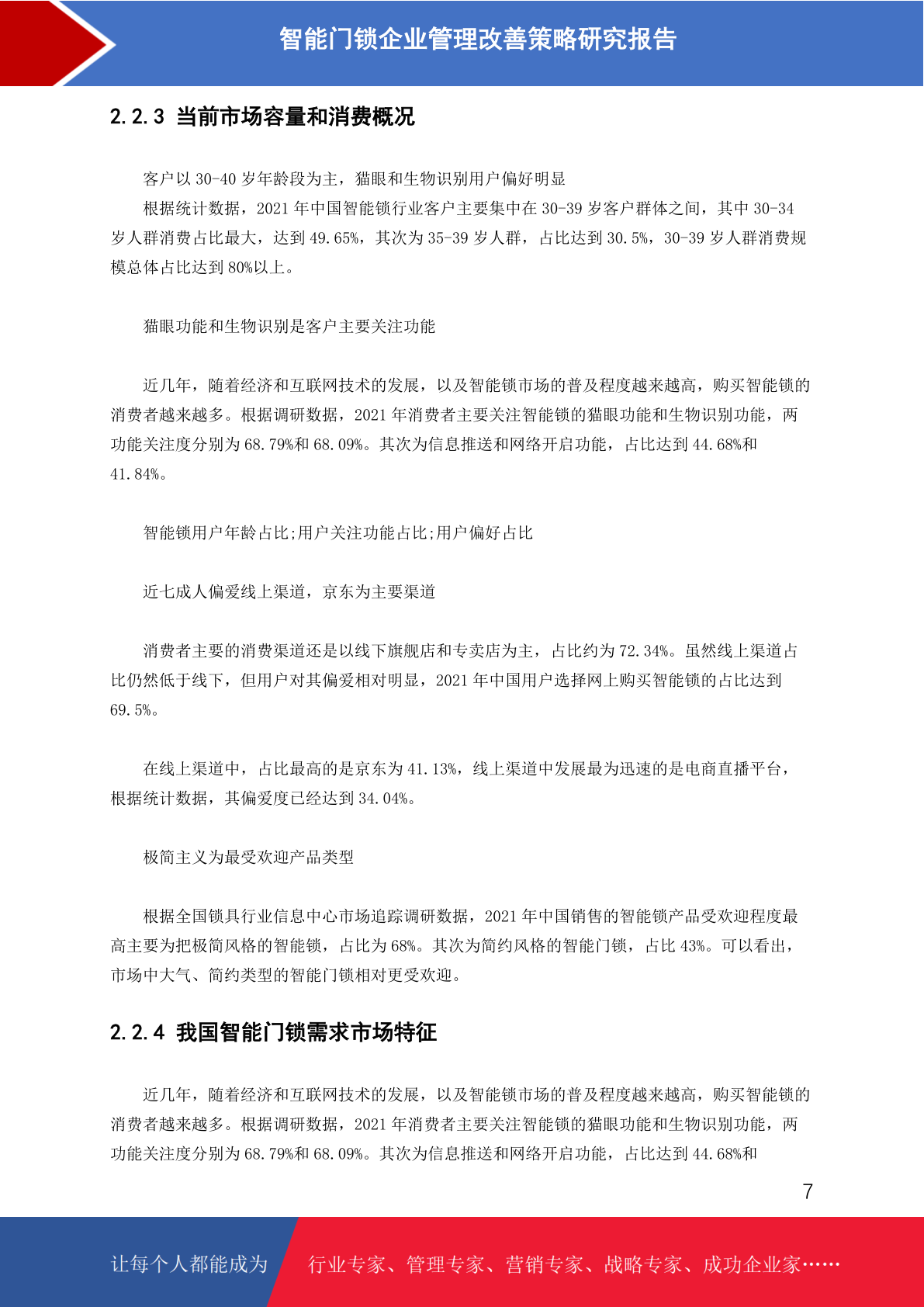 智能门锁企业管理改善策略研究报告

2.2.3 当前市场容量和消费概况

客户以 30-40 岁年龄段为主，猫眼和生物识别用户偏好明显

根据统计数据，2021 年中国智能锁行业客户主要集中在 30-39 岁客户群体之间，其中 30-34 岁人群消费占比最大，达到 49.65%，其次为 35-39 岁人群，占比达到 30.5%，30-39 岁人群消费规模总体占比达到 80%以上。

猫眼功能和生物识别是客户主要关注功能

近几年，随着经济和互联网技术的发展，以及智能锁市场的普及程度越来越高，购买智能锁的消费者越来越多。根据调研数据，2021 年消费者主要关注智能锁的猫眼功能和生物识别功能，两功能关注度分别为 68.79%和 68.09%。其次为信息推送和网络开启功能，占比达到 44.68%和 41.84%。

智能锁用户年龄占比;用户关注功能占比;用户偏好占比

近七成人偏爱线上渠道，京东为主要渠道

消费者主要的消费渠道还是以线下旗舰店和专卖店为主，占比约为 72.34%。虽然线上渠道占比仍然低于线下，但用户对其偏爱相对明显，2021 年中国用户选择网上购买智能锁的占比达到 69.5%。

在线上渠道中，占比最高的是京东为 41.13%，线上渠道中发展最为迅速的是电商直播平台，根据统计数据，其偏爱度已经达到 34.04%。

极简主义为最受欢迎产品类型

根据全国锁具行业信息中心市场追踪调研数据，2021 年中国销售的智能锁产品受欢迎程度最高主要为把极简风格的智能锁，占比为 68%。其次为简约风格的智能门锁，占比 43%。可以看出，市场中大气、简约类型的智能门锁相对更受欢迎。

2.2.4 我国智能门锁需求市场特征

近几年，随着经济和互联网技术的发展，以及智能锁市场的普及程度越来越高，购买智能锁的消费者越来越多。根据调研数据，2021 年消费者主要关注智能锁的猫眼功能和生物识别功能，两功能关注度分别为 68.79%和 68.09%。其次为信息推送和网络开启功能，占比达到 44.68%和

7

让每个人都能成为 行业专家、管理专家、营销专家、战略专家、成功企业家……